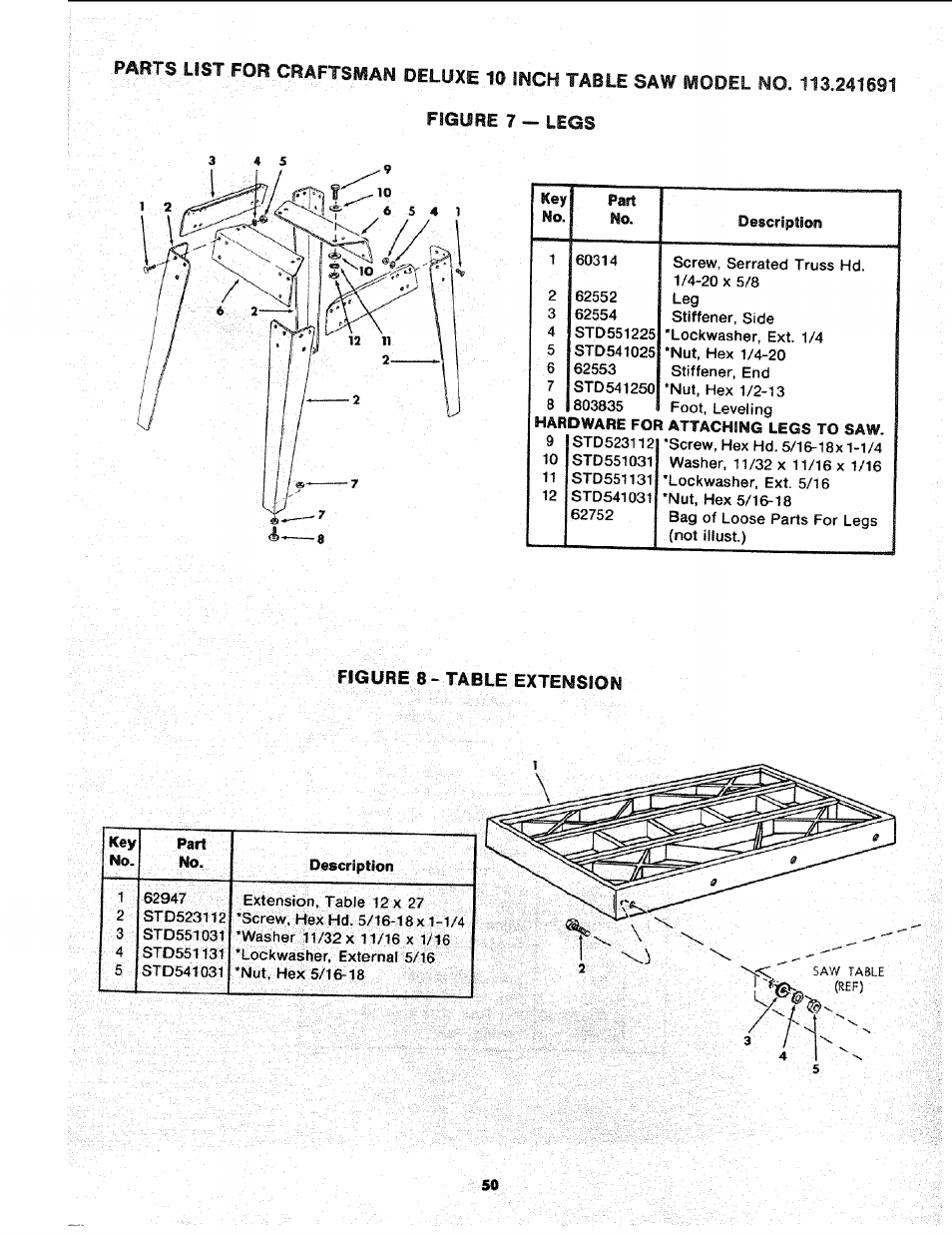 PARTS LIST FOR CRAFTSMAN DELUXE 10 INCH TABLE SAW MODEL NO. 113.241691

FIGURE 7 — LEGS

3 4 5 9 10 1 2 6 5 4 1 10 6 2 12 11 2 2 7 7 8

| Key No. | Part No. | Description |
|---|---|---|
| 1 | 60314 | Screw, Serrated Truss Hd. 1/4-20 x 5/8 |
| 2 | 62552 | Leg |
| 3 | 62554 | Stiffener, Side |
| 4 | STD551225 | *Lockwasher, Ext. 1/4 |
| 5 | STD541025 | *Nut, Hex 1/4-20 |
| 6 | 62553 | Stiffener, End |
| 7 | STD541250 | *Nut, Hex 1/2-13 |
| 8 | 803835 | Foot, Leveling |
| HARDWARE FOR ATTACHING LEGS TO SAW. | | |
| 9 | STD523112 | *Screw, Hex Hd. 5/16-18x1-1/4 |
| 10 | STD551031 | Washer, 11/32 x 11/16 x 1/16 |
| 11 | STD551131 | *Lockwasher, Ext. 5/16 |
| 12 | STD541031 | *Nut, Hex 5/16-18 |
| | 62752 | Bag of Loose Parts For Legs (not illust.) |

FIGURE 8 - TABLE EXTENSION

| Key No. | Part No. | Description |
|---|---|---|
| 1 | 62947 | Extension, Table 12 x 27 |
| 2 | STD523112 | *Screw, Hex Hd. 5/16-18 x 1-1/4 |
| 3 | STD551031 | *Washer 11/32 x 11/16 x 1/16 |
| 4 | STD551131 | *Lockwasher, External 5/16 |
| 5 | STD541031 | *Nut, Hex 5/16-18 |

1 2 SAW TABLE (REF) 3 4 5

50